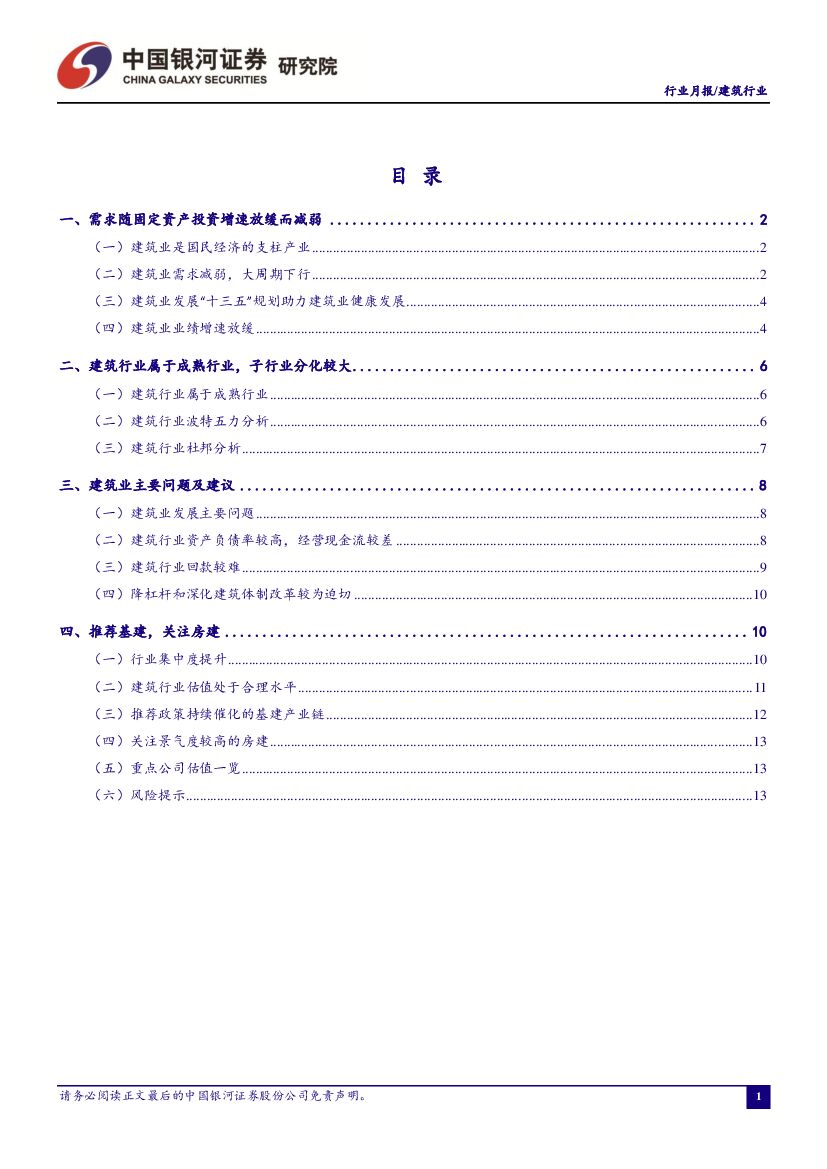 中国银河证券 研究院
CHINA GALAXY SECURITIES

行业月报/建筑行业

目 录

一、需求随固定资产投资增速放缓而减弱 ........ 2
（一）建筑业是国民经济的支柱产业 ........ 2
（二）建筑业需求减弱，大周期下行 ........ 2
（三）建筑业发展“十三五”规划助力建筑业健康发展 ........ 4
（四）建筑业业绩增速放缓 ........ 4
二、建筑行业属于成熟行业，子行业分化较大 ........ 6
（一）建筑行业属于成熟行业 ........ 6
（二）建筑行业波特五力分析 ........ 6
（三）建筑行业杜邦分析 ........ 7
三、建筑业主要问题及建议 ........ 8
（一）建筑业发展主要问题 ........ 8
（二）建筑行业资产负债率较高，经营现金流较差 ........ 8
（三）建筑行业回款较难 ........ 9
（四）降杠杆和深化建筑体制改革较为迫切 ........ 10
四、推荐基建，关注房建 ........ 10
（一）行业集中度提升 ........ 10
（二）建筑行业估值处于合理水平 ........ 11
（三）推荐政策持续催化的基建产业链 ........ 12
（四）关注景气度较高的房建 ........ 13
（五）重点公司估值一览 ........ 13
（六）风险提示 ........ 13

请务必阅读正文最后的中国银河证券股份公司免责声明。

1